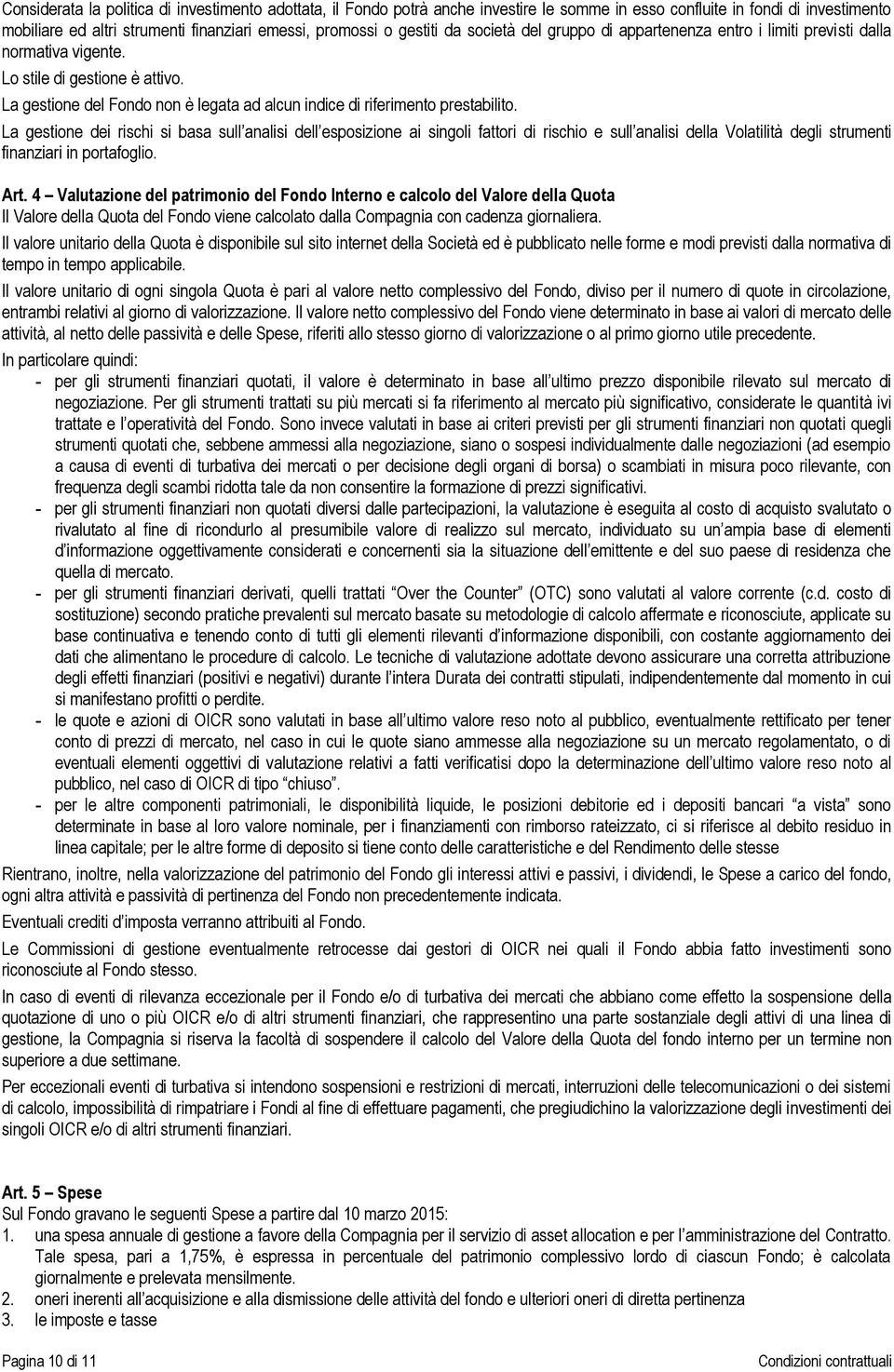 Considerata la politica di investimento adottata, il Fondo potrà anche investire le somme in esso confluite in fondi di investimento mobiliare ed altri strumenti finanziari emessi, promossi o gestiti da società del gruppo di appartenenza entro i limiti previsti dalla normativa vigente.

Lo stile di gestione è attivo.

La gestione del Fondo non è legata ad alcun indice di riferimento prestabilito.

La gestione dei rischi si basa sull'analisi dell'esposizione ai singoli fattori di rischio e sull'analisi della Volatilità degli strumenti finanziari in portafoglio.

Art. 4 – Valutazione del patrimonio del Fondo Interno e calcolo del Valore della Quota
Il Valore della Quota del Fondo viene calcolato dalla Compagnia con cadenza giornaliera.

Il valore unitario della Quota è disponibile sul sito internet della Società ed è pubblicato nelle forme e modi previsti dalla normativa di tempo in tempo applicabile.

Il valore unitario di ogni singola Quota è pari al valore netto complessivo del Fondo, diviso per il numero di quote in circolazione, entrambi relativi al giorno di valorizzazione. Il valore netto complessivo del Fondo viene determinato in base ai valori di mercato delle attività, al netto delle passività e delle Spese, riferiti allo stesso giorno di valorizzazione o al primo giorno utile precedente.

In particolare quindi:
- per gli strumenti finanziari quotati, il valore è determinato in base all'ultimo prezzo disponibile rilevato sul mercato di negoziazione. Per gli strumenti trattati su più mercati si fa riferimento al mercato più significativo, considerate le quantità ivi trattate e l'operatività del Fondo. Sono invece valutati in base ai criteri previsti per gli strumenti finanziari non quotati quegli strumenti quotati che, sebbene ammessi alla negoziazione, siano o sospesi individualmente dalle negoziazioni (ad esempio a causa di eventi di turbativa dei mercati o per decisione degli organi di borsa) o scambiati in misura poco rilevante, con frequenza degli scambi ridotta tale da non consentire la formazione di prezzi significativi.
- per gli strumenti finanziari non quotati diversi dalle partecipazioni, la valutazione è eseguita al costo di acquisto svalutato o rivalutato al fine di ricondurlo al presumibile valore di realizzo sul mercato, individuato su un'ampia base di elementi d'informazione oggettivamente considerati e concernenti sia la situazione dell'emittente e del suo paese di residenza che quella di mercato.
- per gli strumenti finanziari derivati, quelli trattati "Over the Counter" (OTC) sono valutati al valore corrente (c.d. costo di sostituzione) secondo pratiche prevalenti sul mercato basate su metodologie di calcolo affermate e riconosciute, applicate su base continuativa e tenendo conto di tutti gli elementi rilevanti d'informazione disponibili, con costante aggiornamento dei dati che alimentano le procedure di calcolo. Le tecniche di valutazione adottate devono assicurare una corretta attribuzione degli effetti finanziari (positivi e negativi) durante l'intera Durata dei contratti stipulati, indipendentemente dal momento in cui si manifestano profitti o perdite.
- le quote e azioni di OICR sono valutati in base all'ultimo valore reso noto al pubblico, eventualmente rettificato per tener conto di prezzi di mercato, nel caso in cui le quote siano ammesse alla negoziazione su un mercato regolamentato, o di eventuali elementi oggettivi di valutazione relativi a fatti verificatisi dopo la determinazione dell'ultimo valore reso noto al pubblico, nel caso di OICR di tipo "chiuso".
- per le altre componenti patrimoniali, le disponibilità liquide, le posizioni debitorie ed i depositi bancari "a vista" sono determinate in base al loro valore nominale, per i finanziamenti con rimborso rateizzato, ci si riferisce al debito residuo in linea capitale; per le altre forme di deposito si tiene conto delle caratteristiche e del Rendimento delle stesse

Rientrano, inoltre, nella valorizzazione del patrimonio del Fondo gli interessi attivi e passivi, i dividendi, le Spese a carico del fondo, ogni altra attività e passività di pertinenza del Fondo non precedentemente indicata.

Eventuali crediti d'imposta verranno attribuiti al Fondo.

Le Commissioni di gestione eventualmente retrocesse dai gestori di OICR nei quali il Fondo abbia fatto investimenti sono riconosciute al Fondo stesso.

In caso di eventi di rilevanza eccezionale per il Fondo e/o di turbativa dei mercati che abbiano come effetto la sospensione della quotazione di uno o più OICR e/o di altri strumenti finanziari, che rappresentino una parte sostanziale degli attivi di una linea di gestione, la Compagnia si riserva la facoltà di sospendere il calcolo del Valore della Quota del fondo interno per un termine non superiore a due settimane.

Per eccezionali eventi di turbativa si intendono sospensioni e restrizioni di mercati, interruzioni delle telecomunicazioni o dei sistemi di calcolo, impossibilità di rimpatriare i Fondi al fine di effettuare pagamenti, che pregiudichino la valorizzazione degli investimenti dei singoli OICR e/o di altri strumenti finanziari.

Art. 5 – Spese
Sul Fondo gravano le seguenti Spese a partire dal 10 marzo 2015:
1. una spesa annuale di gestione a favore della Compagnia per il servizio di asset allocation e per l'amministrazione del Contratto. Tale spesa, pari a 1,75%, è espressa in percentuale del patrimonio complessivo lordo di ciascun Fondo; è calcolata giornalmente e prelevata mensilmente.
2. oneri inerenti all'acquisizione e alla dismissione delle attività del fondo e ulteriori oneri di diretta pertinenza
3. le imposte e tasse

Pagina 10 di 11
Condizioni contrattuali